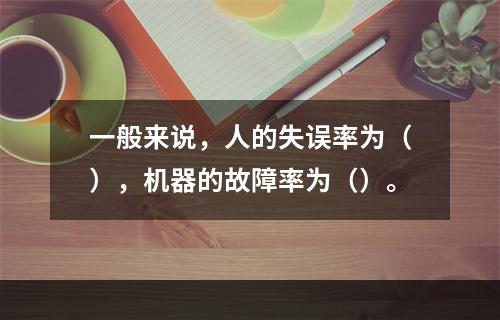 一般来说，人的失误率为（），机器的故障率为（）。